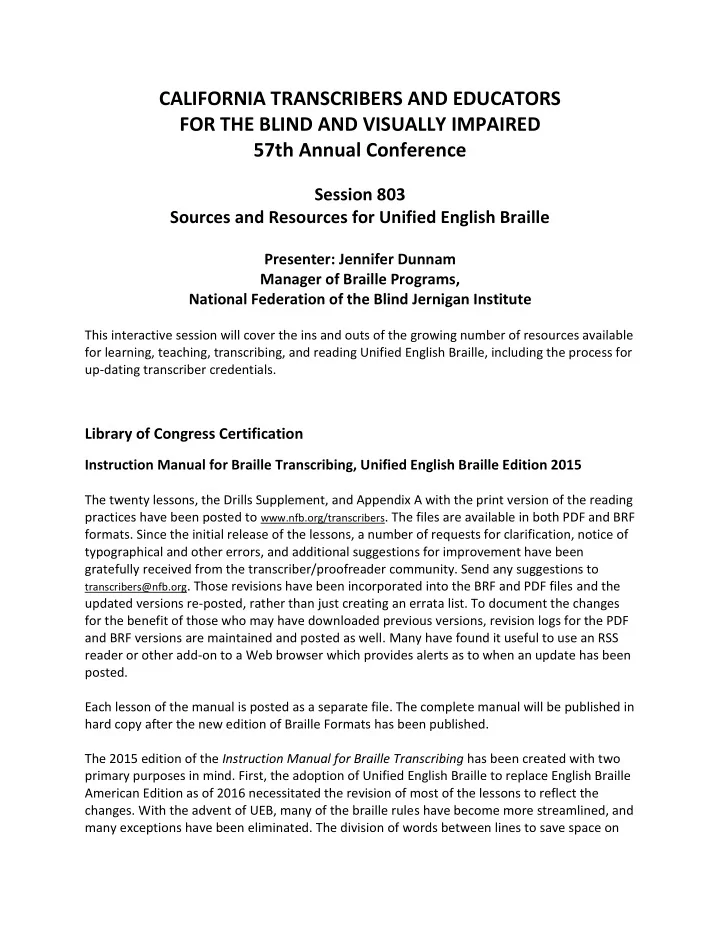 CALIFORNIA TRANSCRIBERS AND EDUCATORS
FOR THE BLIND AND VISUALLY IMPAIRED
57th Annual Conference

Session 803
Sources and Resources for Unified English Braille

Presenter: Jennifer Dunnam
Manager of Braille Programs,
National Federation of the Blind Jernigan Institute

This interactive session will cover the ins and outs of the growing number of resources available for learning, teaching, transcribing, and reading Unified English Braille, including the process for up-dating transcriber credentials.

Library of Congress Certification

Instruction Manual for Braille Transcribing, Unified English Braille Edition 2015

The twenty lessons, the Drills Supplement, and Appendix A with the print version of the reading practices have been posted to www.nfb.org/transcribers. The files are available in both PDF and BRF formats. Since the initial release of the lessons, a number of requests for clarification, notice of typographical and other errors, and additional suggestions for improvement have been gratefully received from the transcriber/proofreader community. Send any suggestions to transcribers@nfb.org. Those revisions have been incorporated into the BRF and PDF files and the updated versions re-posted, rather than just creating an errata list. To document the changes for the benefit of those who may have downloaded previous versions, revision logs for the PDF and BRF versions are maintained and posted as well. Many have found it useful to use an RSS reader or other add-on to a Web browser which provides alerts as to when an update has been posted.

Each lesson of the manual is posted as a separate file. The complete manual will be published in hard copy after the new edition of Braille Formats has been published.

The 2015 edition of the Instruction Manual for Braille Transcribing has been created with two primary purposes in mind. First, the adoption of Unified English Braille to replace English Braille American Edition as of 2016 necessitated the revision of most of the lessons to reflect the changes. With the advent of UEB, many of the braille rules have become more streamlined, and many exceptions have been eliminated. The division of words between lines to save space on